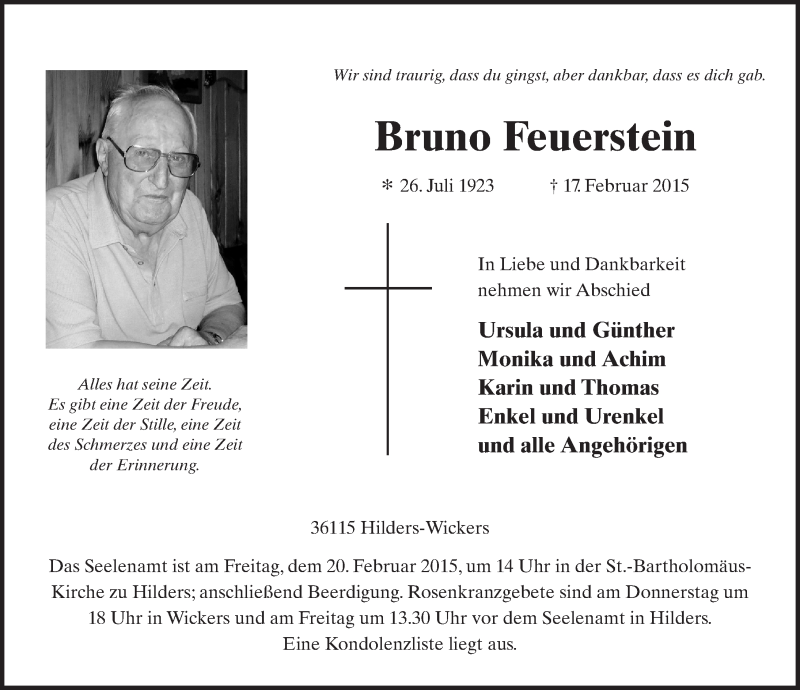 Wir sind traurig, dass du gingst, aber dankbar, dass es dich gab.

Bruno Feuerstein

* 26. Juli 1923 † 17. Februar 2015

Alles hat seine Zeit. Es gibt eine Zeit der Freude, eine Zeit der Stille, eine Zeit des Schmerzes und eine Zeit der Erinnerung.

In Liebe und Dankbarkeit nehmen wir Abschied

Ursula und Günther
Monika und Achim
Karin und Thomas
Enkel und Urenkel
und alle Angehörigen

36115 Hilders-Wickers

Das Seelenamt ist am Freitag, dem 20. Februar 2015, um 14 Uhr in der St.-Bartholomäus-Kirche zu Hilders; anschließend Beerdigung. Rosenkranzgebete sind am Donnerstag um 18 Uhr in Wickers und am Freitag um 13.30 Uhr vor dem Seelenamt in Hilders. Eine Kondolenzliste liegt aus.